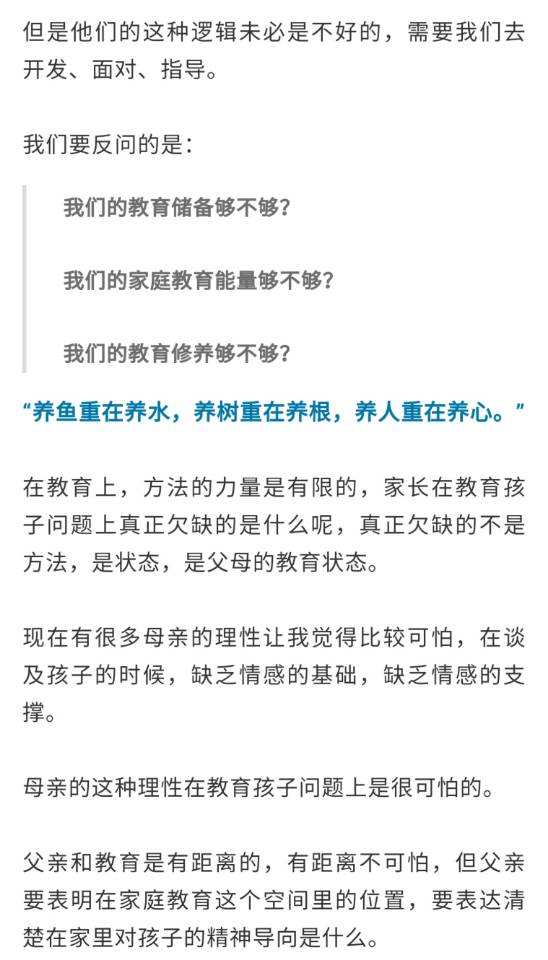 但是他们的这种逻辑未必是不好的，需要我们去开发、面对、指导。

我们要反问的是：

我们的教育储备够不够？

我们的家庭教育能量够不够？

我们的教育修养够不够？

“养鱼重在养水，养树重在养根，养人重在养心。”

在教育上，方法的力量是有限的，家长在教育孩子问题上真正欠缺的是什么呢，真正欠缺的不是方法，是状态，是父母的教育状态。

现在有很多母亲的理性让我觉得比较可怕，在谈及孩子的时候，缺乏情感的基础，缺乏情感的支撑。

母亲的这种理性在教育孩子问题上是很可怕的。

父亲和教育是有距离的，有距离不可怕，但父亲要表明在家庭教育这个空间里的位置，要表达清楚在家里对孩子的精神导向是什么。